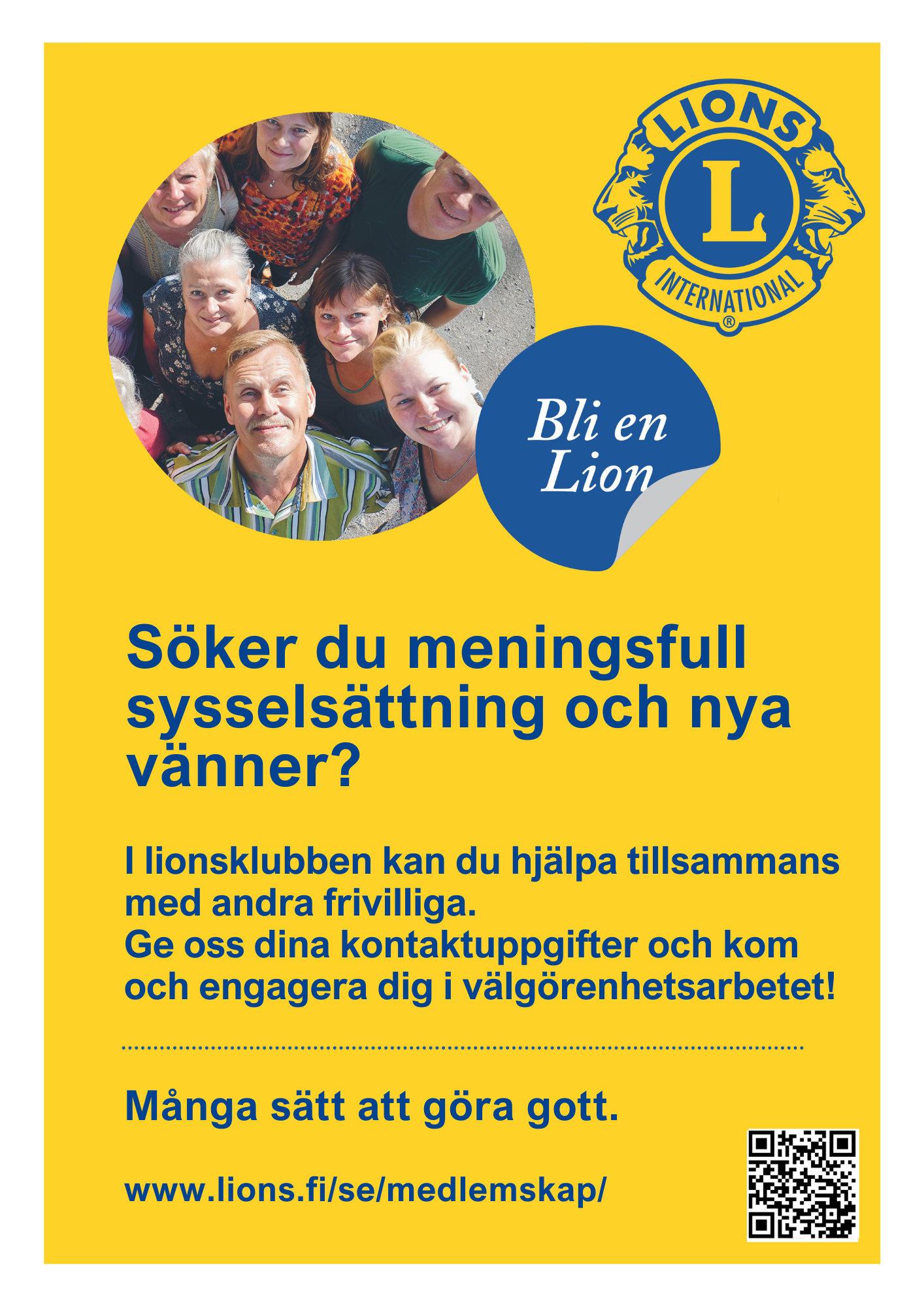 LIONS
L
INTERNATIONAL
®

Bli en Lion

Söker du meningsfull sysselsättning och nya vänner?

I lionsklubben kan du hjälpa tillsammans med andra frivilliga.
Ge oss dina kontaktuppgifter och kom och engagera dig i välgörenhetsarbetet!

Många sätt att göra gott.

www.lions.fi/se/medlemskap/